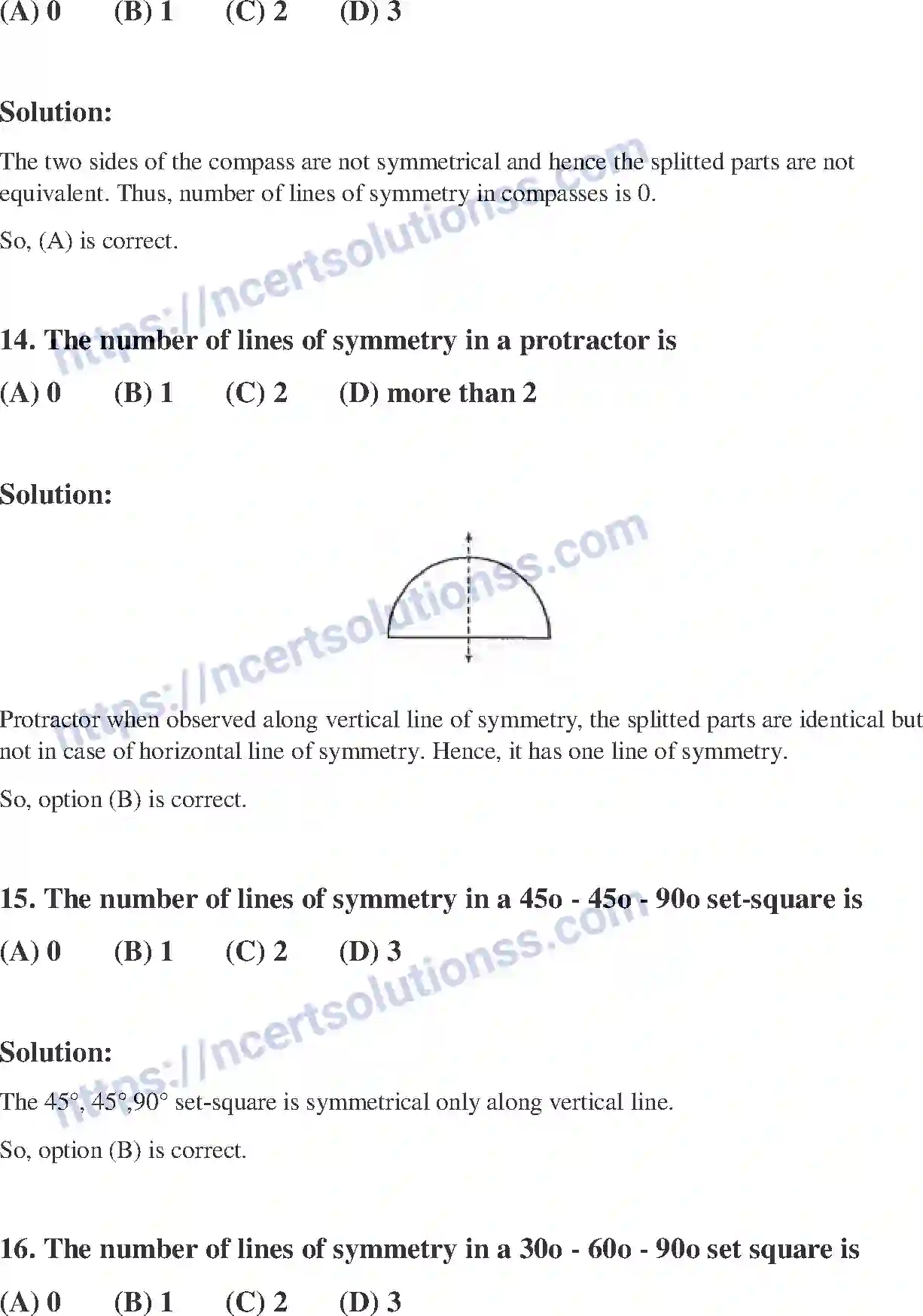 (A) 0 (B) 1 (C) 2 (D) 3

Solution:

The two sides of the compass are not symmetrical and hence the splitted parts are not equivalent. Thus, number of lines of symmetry in compasses is 0.

So, (A) is correct.

https://ncertsolutionss.com

14. The number of lines of symmetry in a protractor is

(A) 0 (B) 1 (C) 2 (D) more than 2

Solution:

https://ncertsolutionss.com

Protractor when observed along vertical line of symmetry, the splitted parts are identical but not in case of horizontal line of symmetry. Hence, it has one line of symmetry.

So, option (B) is correct.

15. The number of lines of symmetry in a 45o - 45o - 90o set-square is

(A) 0 (B) 1 (C) 2 (D) 3

https://ncertsolutionss.com

Solution:

The 45°, 45°,90° set-square is symmetrical only along vertical line.

So, option (B) is correct.

16. The number of lines of symmetry in a 30o - 60o - 90o set square is

(A) 0 (B) 1 (C) 2 (D) 3